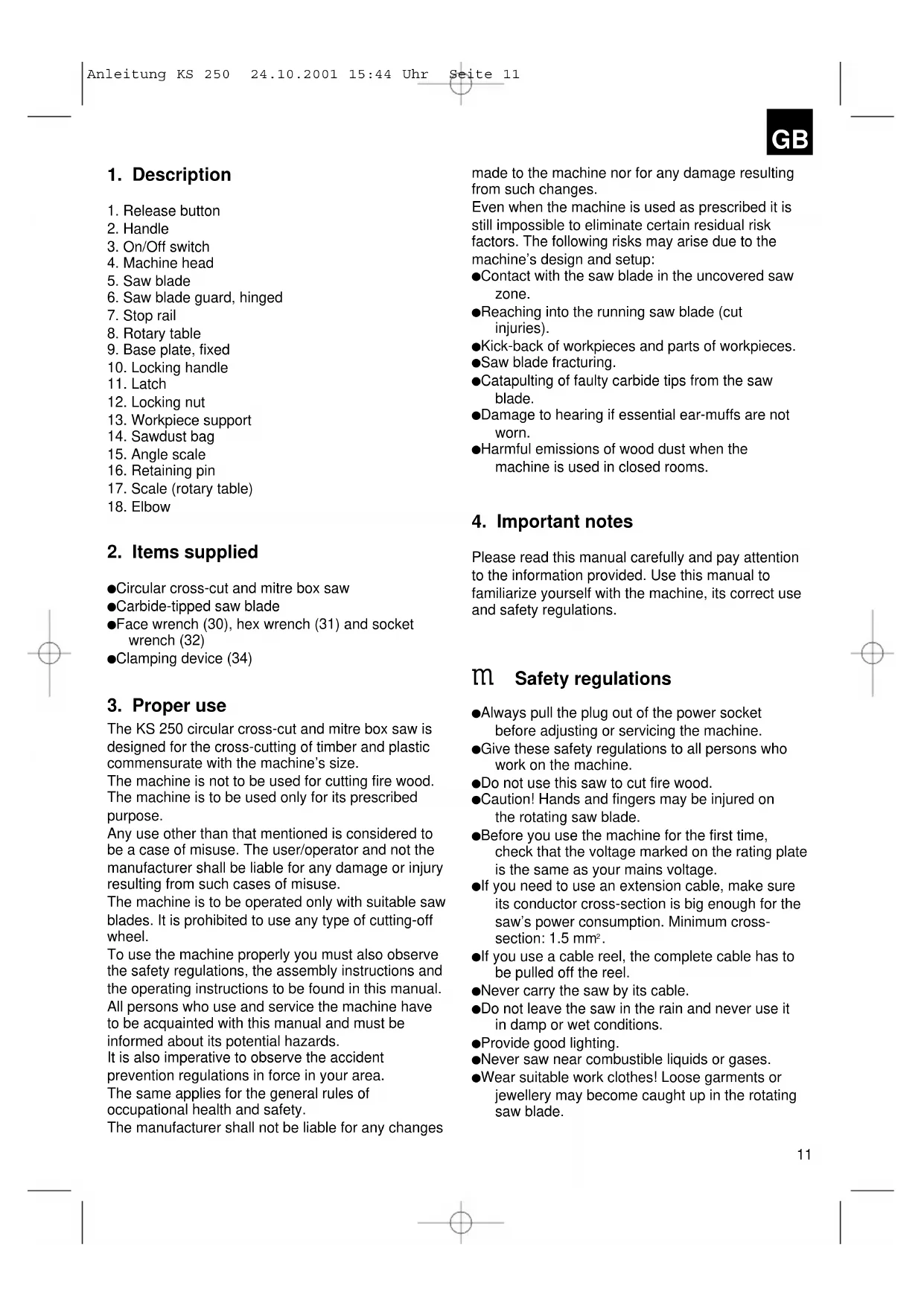 Anleitung KS 250 24.10.2001 15:44 Uhr Seite 11

GB

1. Description

1. Release button
2. Handle
3. On/Off switch
4. Machine head
5. Saw blade
6. Saw blade guard, hinged
7. Stop rail
8. Rotary table
9. Base plate, fixed
10. Locking handle
11. Latch
12. Locking nut
13. Workpiece support
14. Sawdust bag
15. Angle scale
16. Retaining pin
17. Scale (rotary table)
18. Elbow

2. Items supplied

●Circular cross-cut and mitre box saw
●Carbide-tipped saw blade
●Face wrench (30), hex wrench (31) and socket wrench (32)
●Clamping device (34)

3. Proper use

The KS 250 circular cross-cut and mitre box saw is designed for the cross-cutting of timber and plastic commensurate with the machine's size.
The machine is not to be used for cutting fire wood.
The machine is to be used only for its prescribed purpose.
Any use other than that mentioned is considered to be a case of misuse. The user/operator and not the manufacturer shall be liable for any damage or injury resulting from such cases of misuse.
The machine is to be operated only with suitable saw blades. It is prohibited to use any type of cutting-off wheel.
To use the machine properly you must also observe the safety regulations, the assembly instructions and the operating instructions to be found in this manual.
All persons who use and service the machine have to be acquainted with this manual and must be informed about its potential hazards.
It is also imperative to observe the accident prevention regulations in force in your area.
The same applies for the general rules of occupational health and safety.
The manufacturer shall not be liable for any changes made to the machine nor for any damage resulting from such changes.
Even when the machine is used as prescribed it is still impossible to eliminate certain residual risk factors. The following risks may arise due to the machine's design and setup:
●Contact with the saw blade in the uncovered saw zone.
●Reaching into the running saw blade (cut injuries).
●Kick-back of workpieces and parts of workpieces.
●Saw blade fracturing.
●Catapulting of faulty carbide tips from the saw blade.
●Damage to hearing if essential ear-muffs are not worn.
●Harmful emissions of wood dust when the machine is used in closed rooms.

4. Important notes

Please read this manual carefully and pay attention to the information provided. Use this manual to familiarize yourself with the machine, its correct use and safety regulations.

m Safety regulations

●Always pull the plug out of the power socket before adjusting or servicing the machine.
●Give these safety regulations to all persons who work on the machine.
●Do not use this saw to cut fire wood.
●Caution! Hands and fingers may be injured on the rotating saw blade.
●Before you use the machine for the first time, check that the voltage marked on the rating plate is the same as your mains voltage.
●If you need to use an extension cable, make sure its conductor cross-section is big enough for the saw's power consumption. Minimum cross-section: 1.5 mm$^2$.
●If you use a cable reel, the complete cable has to be pulled off the reel.
●Never carry the saw by its cable.
●Do not leave the saw in the rain and never use it in damp or wet conditions.
●Provide good lighting.
●Never saw near combustible liquids or gases.
●Wear suitable work clothes! Loose garments or jewellery may become caught up in the rotating saw blade.

11